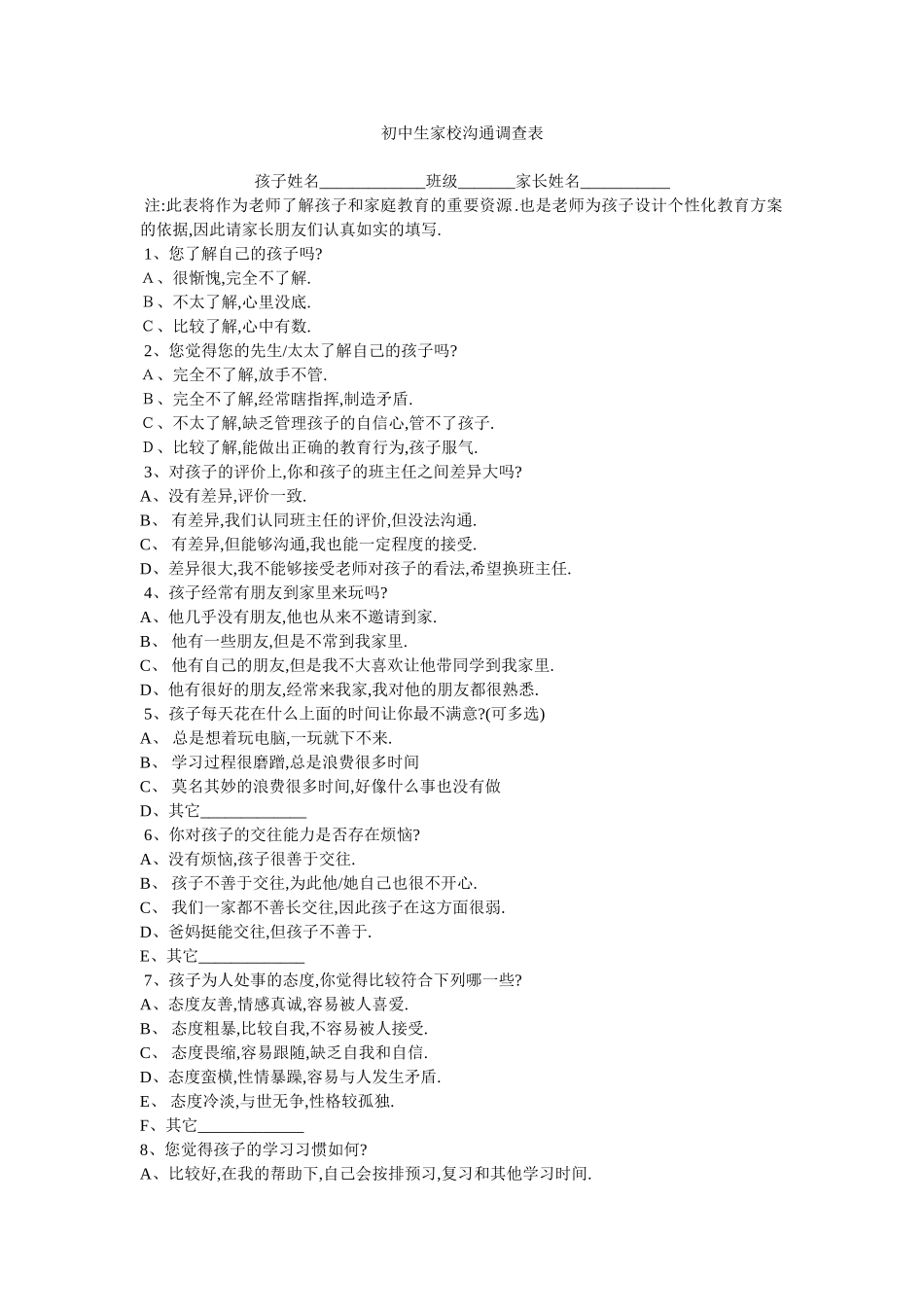 初中生家校沟通调查表

孩子姓名____________班级_______家长姓名___________

注:此表将作为老师了解孩子和家庭教育的重要资源.也是老师为孩子设计个性化教育方案的依据,因此请家长朋友们认真如实的填写.

1、您了解自己的孩子吗?
A 、很惭愧,完全不了解.
B 、不太了解,心里没底.
C 、比较了解,心中有数.

2、您觉得您的先生/太太了解自己的孩子吗?
A 、完全不了解,放手不管.
B 、完全不了解,经常瞎指挥,制造矛盾.
C 、不太了解,缺乏管理孩子的自信心,管不了孩子.
D 、比较了解,能做出正确的教育行为,孩子服气.

3、对孩子的评价上,你和孩子的班主任之间差异大吗?
A、没有差异,评价一致.
B、 有差异,我们认同班主任的评价,但没法沟通.
C、 有差异,但能够沟通,我也能一定程度的接受.
D、差异很大,我不能够接受老师对孩子的看法,希望换班主任.

4、孩子经常有朋友到家里来玩吗?
A、他几乎没有朋友,他也从来不邀请到家.
B、 他有一些朋友,但是不常到我家里.
C、 他有自己的朋友,但是我不大喜欢让他带同学到我家里.
D、他有很好的朋友,经常来我家,我对他的朋友都很熟悉.

5、孩子每天花在什么上面的时间让你最不满意?(可多选)
A、 总是想着玩电脑,一玩就下不来.
B、 学习过程很磨蹭,总是浪费很多时间
C、 莫名其妙的浪费很多时间,好像什么事也没有做
D、其它____________

6、你对孩子的交往能力是否存在烦恼?
A、没有烦恼,孩子很善于交往.
B、 孩子不善于交往,为此他/她自己也很不开心.
C、 我们一家都不善长交往,因此孩子在这方面很弱.
D、爸妈挺能交往,但孩子不善于.
E、其它____________

7、孩子为人处事的态度,你觉得比较符合下列哪一些?
A、态度友善,情感真诚,容易被人喜爱.
B、 态度粗暴,比较自我,不容易被人接受.
C、 态度畏缩,容易跟随,缺乏自我和自信.
D、态度蛮横,性情暴躁,容易与人发生矛盾.
E、 态度冷淡,与世无争,性格较孤独.
F、其它____________

8、您觉得孩子的学习习惯如何?
A、比较好,在我的帮助下,自己会按排预习,复习和其他学习时间.